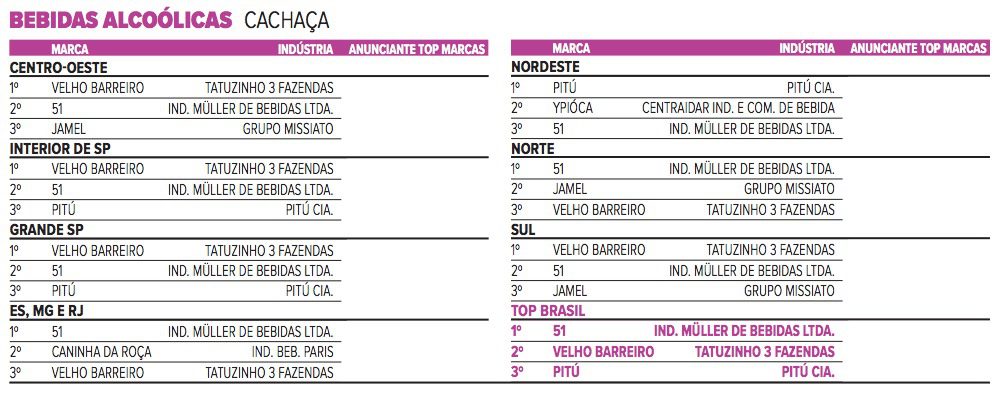 BEBIDAS ALCOÓLICAS CACHAÇA

| | MARCA | INDÚSTRIA | ANUNCIANTE TOP MARCAS |
|---|---|---|---|
| CENTRO-OESTE | | | |
| 1º | VELHO BARREIRO | TATUZINHO 3 FAZENDAS | |
| 2º | 51 | IND. MÜLLER DE BEBIDAS LTDA. | |
| 3º | JAMEL | GRUPO MISSIATO | |
| INTERIOR DE SP | | | |
| 1º | VELHO BARREIRO | TATUZINHO 3 FAZENDAS | |
| 2º | 51 | IND. MÜLLER DE BEBIDAS LTDA. | |
| 3º | PITÚ | PITÚ CIA. | |
| GRANDE SP | | | |
| 1º | VELHO BARREIRO | TATUZINHO 3 FAZENDAS | |
| 2º | 51 | IND. MÜLLER DE BEBIDAS LTDA. | |
| 3º | PITÚ | PITÚ CIA. | |
| ES, MG E RJ | | | |
| 1º | 51 | IND. MÜLLER DE BEBIDAS LTDA. | |
| 2º | CANINHA DA ROÇA | IND. BEB. PARIS | |
| 3º | VELHO BARREIRO | TATUZINHO 3 FAZENDAS | |

| | MARCA | INDÚSTRIA | ANUNCIANTE TOP MARCAS |
|---|---|---|---|
| NORDESTE | | | |
| 1º | PITÚ | PITÚ CIA. | |
| 2º | YPIÓCA | CENTRAIDAR IND. E COM. DE BEBIDA | |
| 3º | 51 | IND. MÜLLER DE BEBIDAS LTDA. | |
| NORTE | | | |
| 1º | 51 | IND. MÜLLER DE BEBIDAS LTDA. | |
| 2º | JAMEL | GRUPO MISSIATO | |
| 3º | VELHO BARREIRO | TATUZINHO 3 FAZENDAS | |
| SUL | | | |
| 1º | VELHO BARREIRO | TATUZINHO 3 FAZENDAS | |
| 2º | 51 | IND. MÜLLER DE BEBIDAS LTDA. | |
| 3º | JAMEL | GRUPO MISSIATO | |
| TOP BRASIL | | | |
| 1º | 51 | IND. MÜLLER DE BEBIDAS LTDA. | |
| 2º | VELHO BARREIRO | TATUZINHO 3 FAZENDAS | |
| 3º | PITÚ | PITÚ CIA. | |